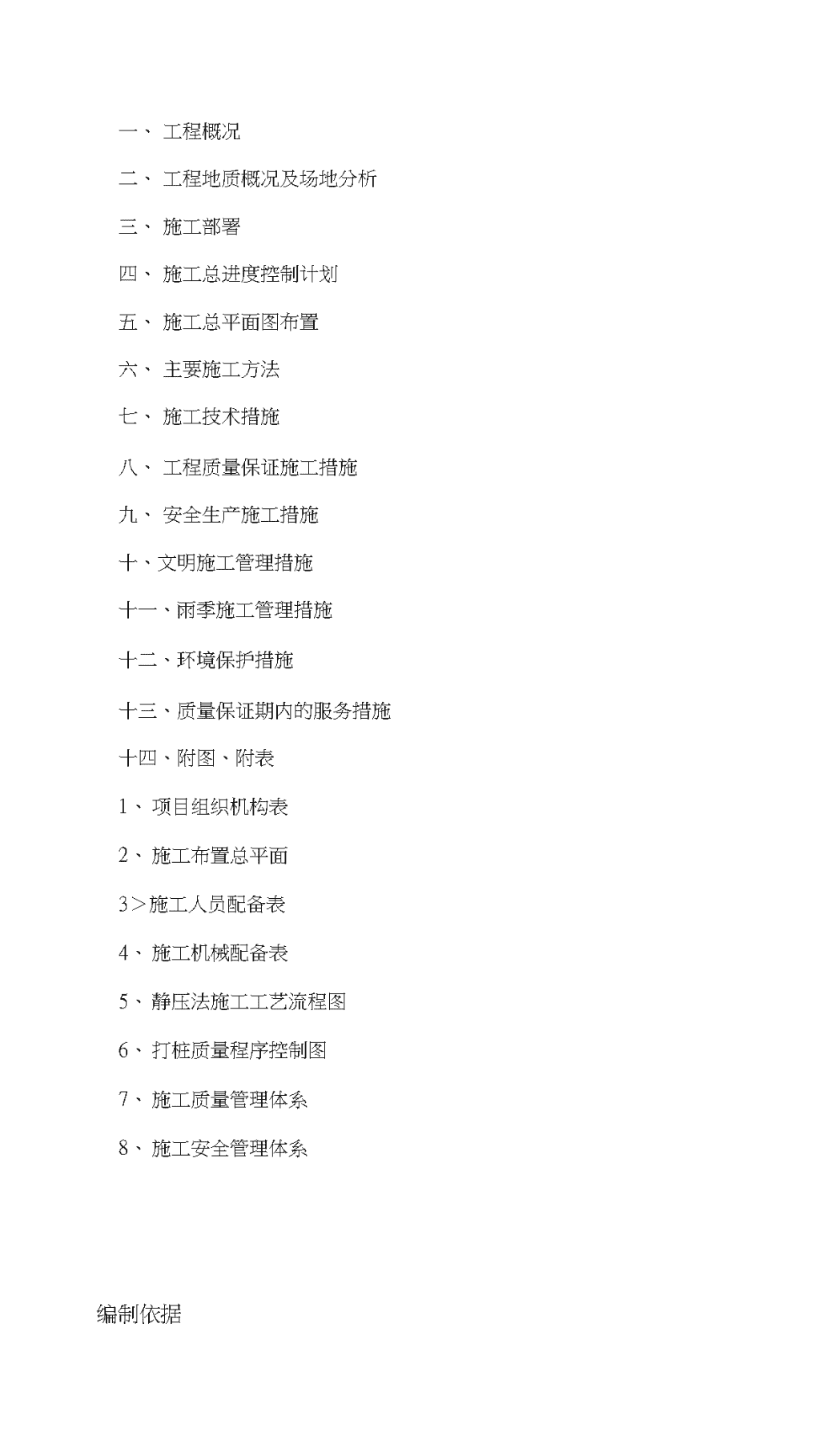 一、 工程概况

二、 工程地质概况及场地分析

三、 施工部署

四、 施工总进度控制计划

五、 施工总平面图布置

六、 主要施工方法

七、 施工技术措施

八、 工程质量保证施工措施

九、 安全生产施工措施

十、文明施工管理措施

十一、雨季施工管理措施

十二、环境保护措施

十三、质量保证期内的服务措施

十四、附图、附表

1、 项目组织机构表

2、 施工布置总平面

3＞施工人员配备表

4、 施工机械配备表

5、 静压法施工工艺流程图

6、 打桩质量程序控制图

7、 施工质量管理体系

8、 施工安全管理体系

编制依据